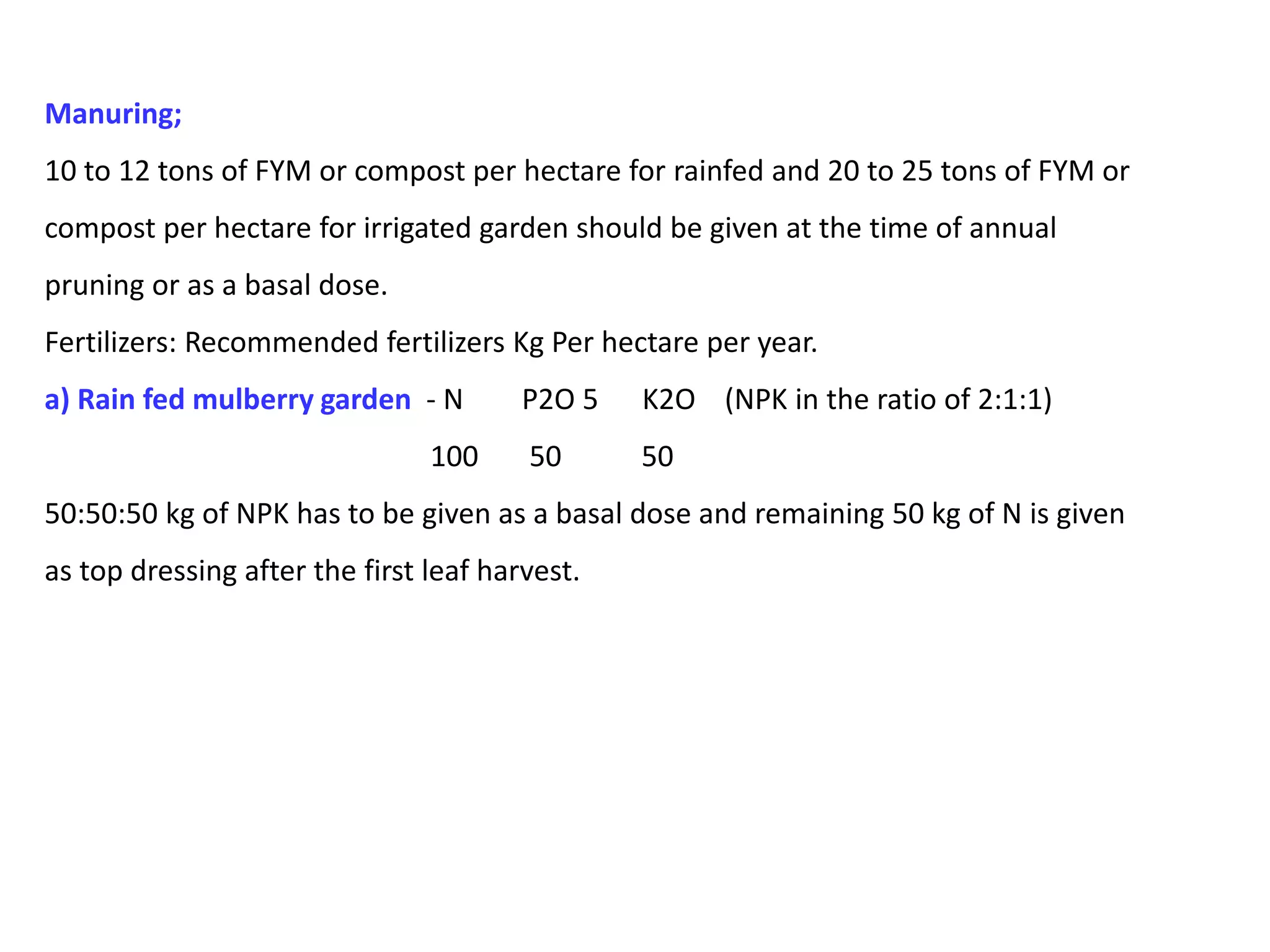 Manuring;

10 to 12 tons of FYM or compost per hectare for rainfed and 20 to 25 tons of FYM or compost per hectare for irrigated garden should be given at the time of annual pruning or as a basal dose.

Fertilizers: Recommended fertilizers Kg Per hectare per year.

a) Rain fed mulberry garden - N P2O 5 K2O (NPK in the ratio of 2:1:1)

100 50 50

50:50:50 kg of NPK has to be given as a basal dose and remaining 50 kg of N is given as top dressing after the first leaf harvest.